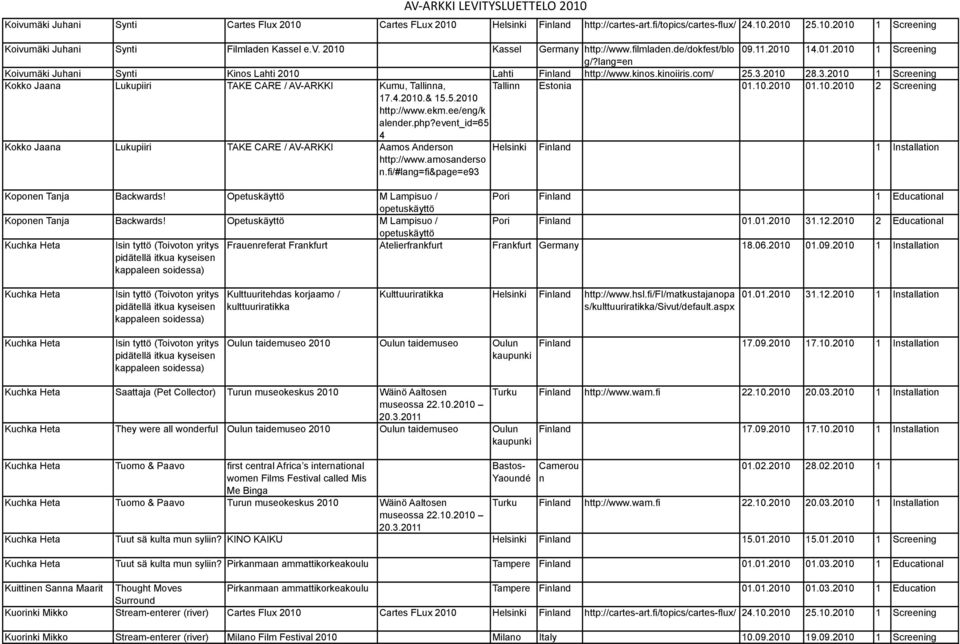 AV-ARKKI LEVITYSLUETTELO 2010

| | | | | | | | | | | |
|---|---|---|---|---|---|---|---|---|---|---|
| Koivumäki Juhani | Synti | Cartes Flux 2010 | Cartes FLux 2010 | Helsinki | Finland | http://cartes-art.fi/topics/cartes-flux/ | 24.10.2010 | 25.10.2010 | 1 | Screening |
| Koivumäki Juhani | Synti | Filmladen Kassel e.V. 2010 | | Kassel | Germany | http://www.filmladen.de/dokfest/blog/?lang=en | 09.11.2010 | 14.01.2010 | 1 | Screening |
| Koivumäki Juhani | Synti | Kinos Lahti 2010 | | Lahti | Finland | http://www.kinos.kinoiiris.com/ | 25.3.2010 | 28.3.2010 | 1 | Screening |
| Kokko Jaana | Lukupiiri | TAKE CARE / AV-ARKKI | Kumu, Tallinna, 17.4.2010.& 15.5.2010 http://www.ekm.ee/eng/kalender.php?event_id=654 | Tallinn | Estonia | | 01.10.2010 | 01.10.2010 | 2 | Screening |
| Kokko Jaana | Lukupiiri | TAKE CARE / AV-ARKKI | Aamos Anderson http://www.amosanderson.fi/#lang=fi&page=e93 | Helsinki | Finland | | | | 1 | Installation |
| Koponen Tanja | Backwards! | Opetuskäyttö | M Lampisuo / opetuskäyttö | Pori | Finland | | | | 1 | Educational |
| Koponen Tanja | Backwards! | Opetuskäyttö | M Lampisuo / opetuskäyttö | Pori | Finland | | 01.01.2010 | 31.12.2010 | 2 | Educational |
| Kuchka Heta | Isin tyttö (Toivoton yritys pidätellä itkua kyseisen kappaleen soidessa) | Frauenreferat Frankfurt | Atelierfrankfurt | Frankfurt | Germany | | 18.06.2010 | 01.09.2010 | 1 | Installation |
| Kuchka Heta | Isin tyttö (Toivoton yritys pidätellä itkua kyseisen kappaleen soidessa) | Kulttuuritehdas korjaamo / kulttuuriratikka | Kulttuuriratikka | Helsinki | Finland | http://www.hsl.fi/FI/matkustajanopas/kulttuuriratikka/Sivut/default.aspx | 01.01.2010 | 31.12.2010 | 1 | Installation |
| Kuchka Heta | Isin tyttö (Toivoton yritys pidätellä itkua kyseisen kappaleen soidessa) | Oulun taidemuseo 2010 | Oulun taidemuseo | Oulun kaupunki | Finland | | 17.09.2010 | 17.10.2010 | 1 | Installation |
| Kuchka Heta | Saattaja (Pet Collector) | Turun museokeskus 2010 | Wäinö Aaltosen museossa 22.10.2010 – 20.3.2011 | Turku | Finland | http://www.wam.fi | 22.10.2010 | 20.03.2010 | 1 | Installation |
| Kuchka Heta | They were all wonderful | Oulun taidemuseo 2010 | Oulun taidemuseo | Oulun kaupunki | Finland | | 17.09.2010 | 17.10.2010 | 1 | Installation |
| Kuchka Heta | Tuomo & Paavo | first central Africa's international women Films Festival called Mis Me Binga | | Bastos-Yaoundé | Cameroun | | 01.02.2010 | 28.02.2010 | 1 | |
| Kuchka Heta | Tuomo & Paavo | Turun museokeskus 2010 | Wäinö Aaltosen museossa 22.10.2010 – 20.3.2011 | Turku | Finland | http://www.wam.fi | 22.10.2010 | 20.03.2010 | 1 | Installation |
| Kuchka Heta | Tuut sä kulta mun syliin? | KINO KAIKU | | Helsinki | Finland | | 15.01.2010 | 15.01.2010 | 1 | Screening |
| Kuchka Heta | Tuut sä kulta mun syliin? | Pirkanmaan ammattikorkeakoulu | | Tampere | Finland | | 01.01.2010 | 01.03.2010 | 1 | Educational |
| Kuittinen Sanna Maarit | Thought Moves Surround | Pirkanmaan ammattikorkeakoulu | | Tampere | Finland | | 01.01.2010 | 01.03.2010 | 1 | Education |
| Kuorinki Mikko | Stream-enterer (river) | Cartes Flux 2010 | Cartes FLux 2010 | Helsinki | Finland | http://cartes-art.fi/topics/cartes-flux/ | 24.10.2010 | 25.10.2010 | 1 | Screening |
| Kuorinki Mikko | Stream-enterer (river) | Milano Film Festival 2010 | | Milano | Italy | | 10.09.2010 | 19.09.2010 | 1 | Screening |